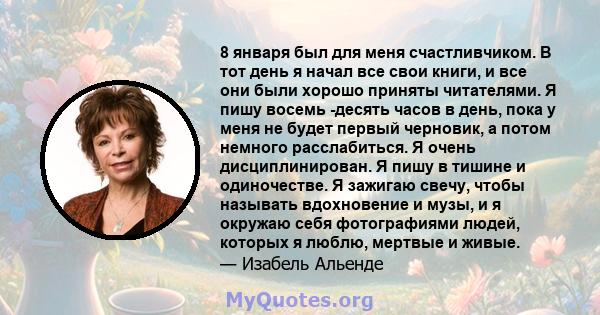 8 января был для меня счастливчиком. В тот день я начал все свои книги, и все они были хорошо приняты читателями. Я пишу восемь -десять часов в день, пока у меня не будет первый черновик, а потом немного расслабиться. Я очень дисциплинирован. Я пишу в тишине и одиночестве. Я зажигаю свечу, чтобы называть вдохновение и музы, и я окружаю себя фотографиями людей, которых я люблю, мертвые и живые.
— Изабель Альенде

MyQuotes.org